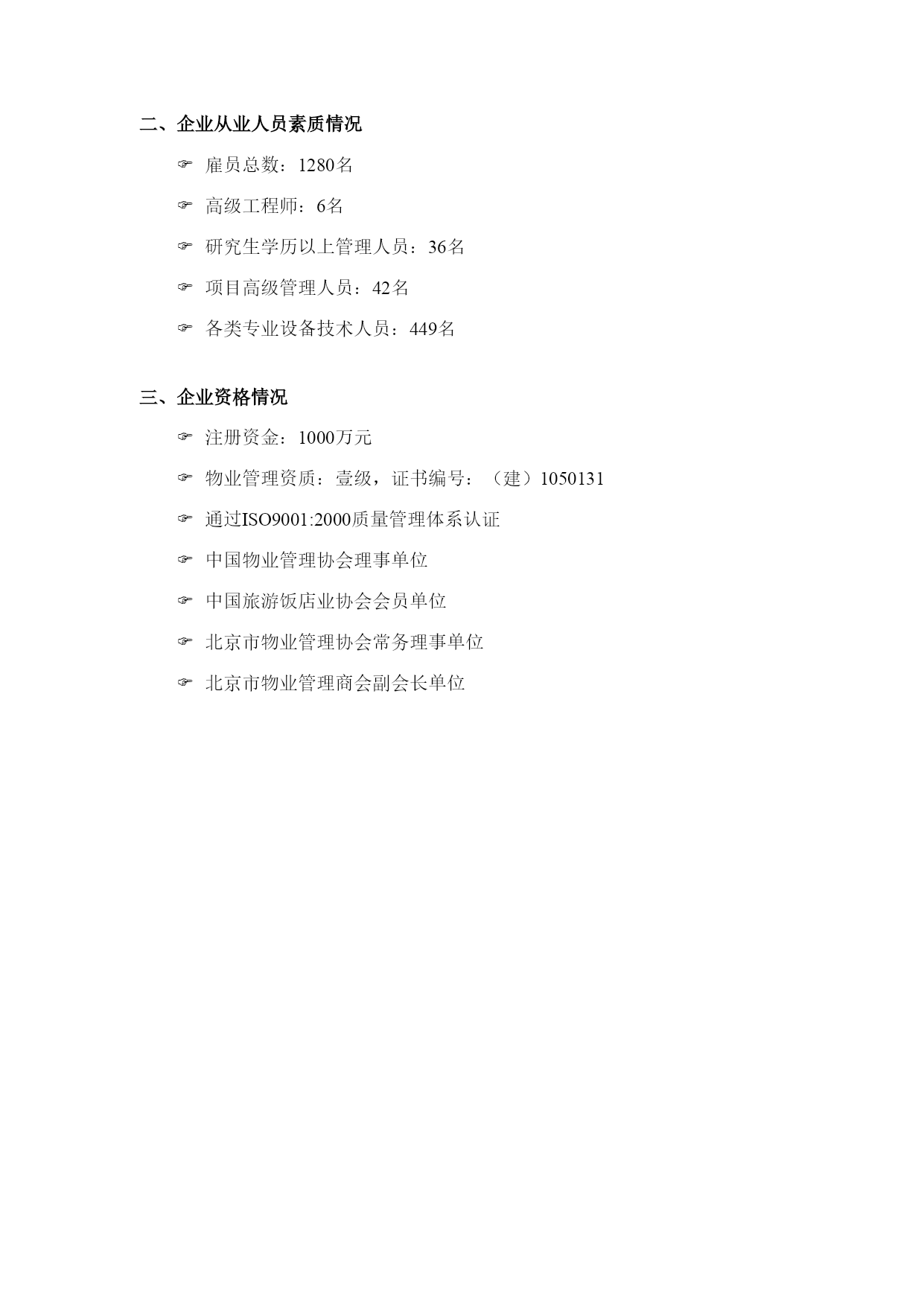 二、企业从业人员素质情况

☞ 雇员总数：1280名

☞ 高级工程师：6名

☞ 研究生学历以上管理人员：36名

☞ 项目高级管理人员：42名

☞ 各类专业设备技术人员：449名

三、企业资格情况

☞ 注册资金：1000万元

☞ 物业管理资质：壹级，证书编号：（建）1050131

☞ 通过ISO9001:2000质量管理体系认证

☞ 中国物业管理协会理事单位

☞ 中国旅游饭店业协会会员单位

☞ 北京市物业管理协会常务理事单位

☞ 北京市物业管理商会副会长单位